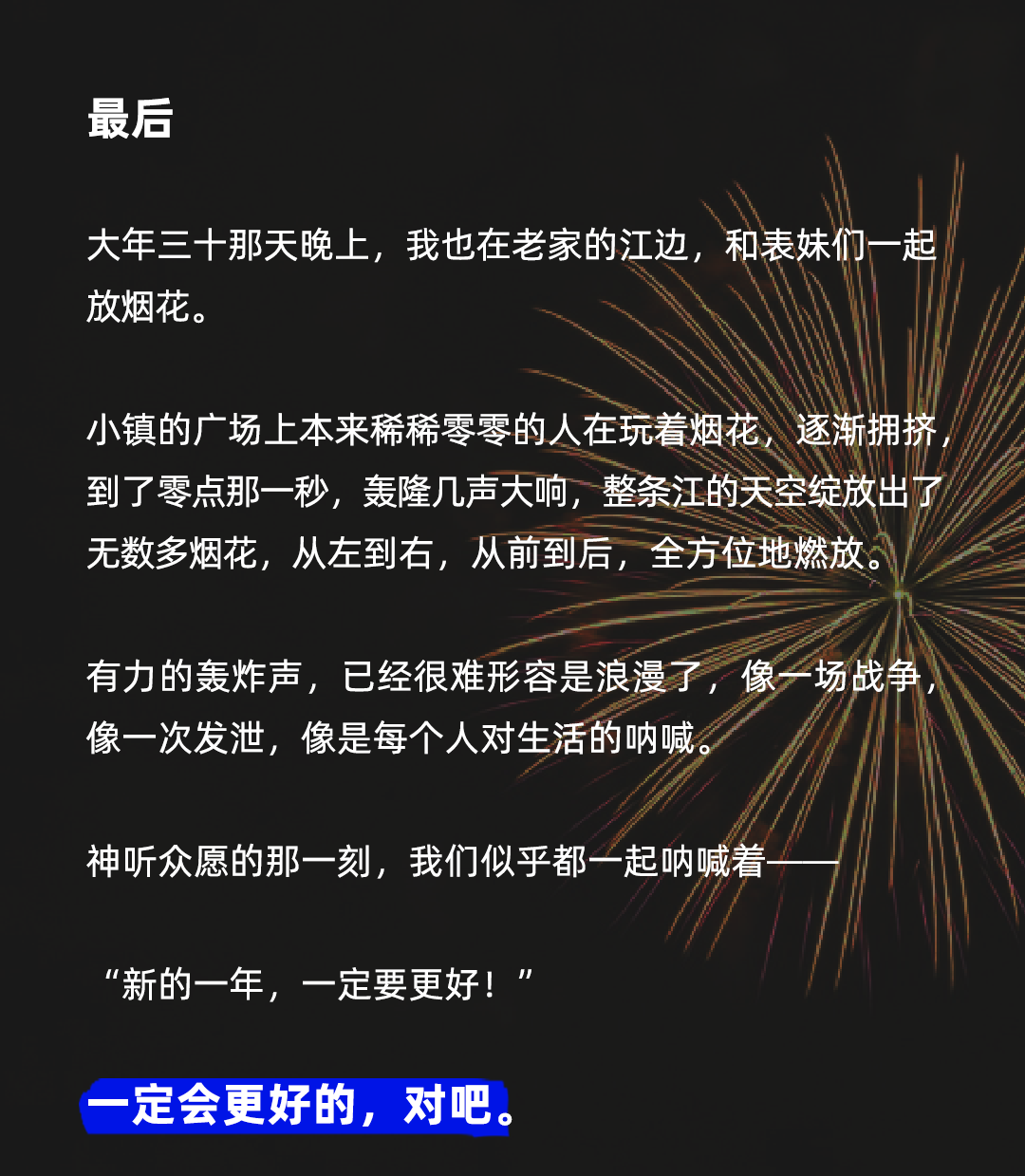 最后

大年三十那天晚上，我也在老家的江边，和表妹们一起放烟花。

小镇的广场上本来稀稀零零的人在玩着烟花，逐渐拥挤，到了零点那一秒，轰隆几声大响，整条江的天空绽放出了无数多烟花，从左到右，从前到后，全方位地燃放。

有力的轰炸声，已经很难形容是浪漫了，像一场战争，像一次发泄，像是每个人对生活的呐喊。

神听众愿的那一刻，我们似乎都一起呐喊着——

“新的一年，一定要更好！”

一定会更好的，对吧。